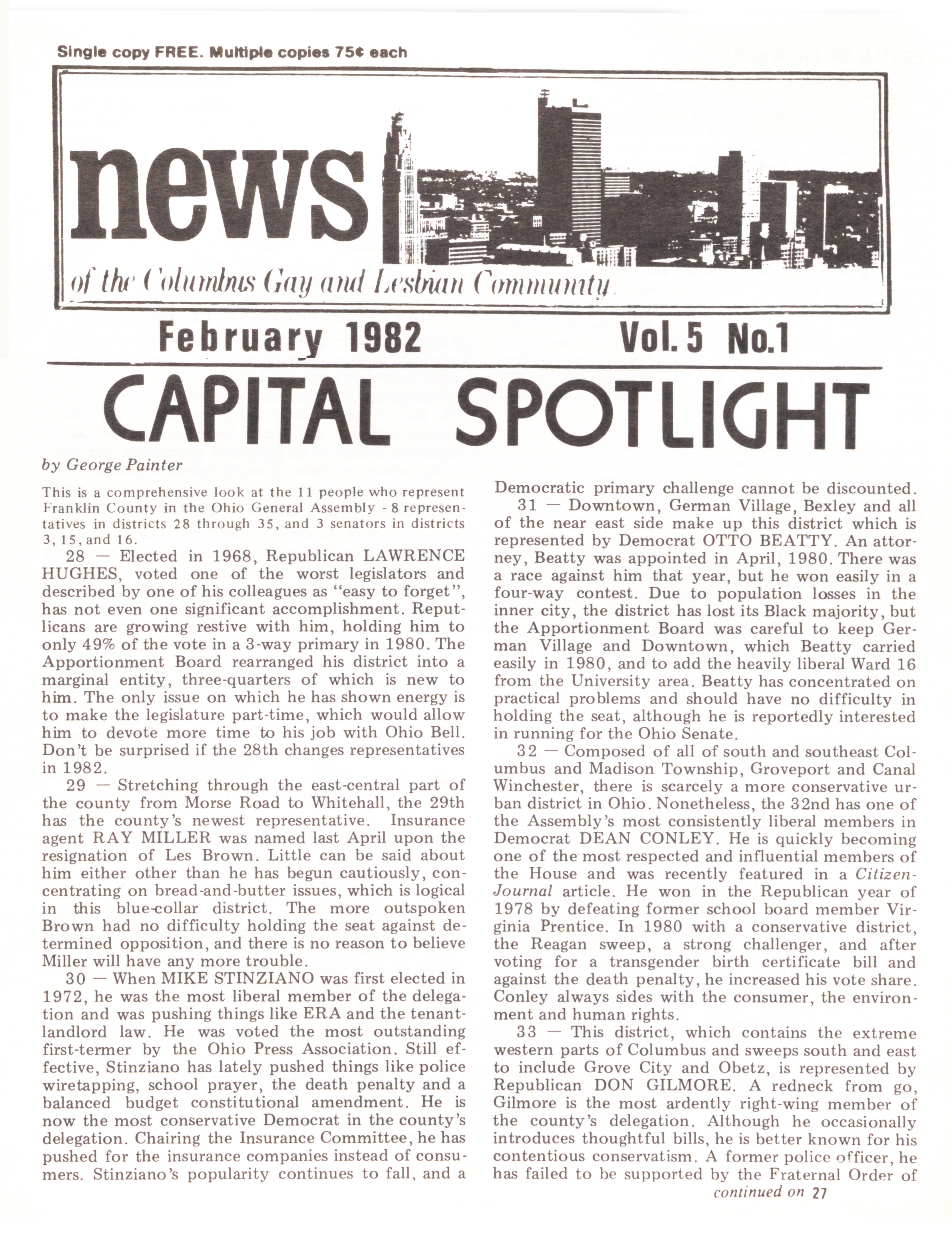 Single copy FREE. Multiple copies 75¢ each

news

of the Columbus Gay and Lesbian Community

February 1982 Vol. 5 No.1

CAPITAL SPOTLIGHT

by George Painter

This is a comprehensive look at the 11 people who represent Franklin County in the Ohio General Assembly - 8 representatives in districts 28 through 35, and 3 senators in districts 3, 15, and 16.

28 — Elected in 1968, Republican LAWRENCE HUGHES, voted one of the worst legislators and described by one of his colleagues as "easy to forget", has not even one significant accomplishment. Republicans are growing restive with him, holding him to only 49% of the vote in a 3-way primary in 1980. The Apportionment Board rearranged his district into a marginal entity, three-quarters of which is new to him. The only issue on which he has shown energy is to make the legislature part-time, which would allow him to devote more time to his job with Ohio Bell. Don't be surprised if the 28th changes representatives in 1982.

29 — Stretching through the east-central part of the county from Morse Road to Whitehall, the 29th has the county's newest representative. Insurance agent RAY MILLER was named last April upon the resignation of Les Brown. Little can be said about him either other than he has begun cautiously, concentrating on bread-and-butter issues, which is logical in this blue-collar district. The more outspoken Brown had no difficulty holding the seat against determined opposition, and there is no reason to believe Miller will have any more trouble.

30 — When MIKE STINZIANO was first elected in 1972, he was the most liberal member of the delegation and was pushing things like ERA and the tenant-landlord law. He was voted the most outstanding first-termer by the Ohio Press Association. Still effective, Stinziano has lately pushed things like police wiretapping, school prayer, the death penalty and a balanced budget constitutional amendment. He is now the most conservative Democrat in the county's delegation. Chairing the Insurance Committee, he has pushed for the insurance companies instead of consumers. Stinziano's popularity continues to fall, and a Democratic primary challenge cannot be discounted.

31 — Downtown, German Village, Bexley and all of the near east side make up this district which is represented by Democrat OTTO BEATTY. An attorney, Beatty was appointed in April, 1980. There was a race against him that year, but he won easily in a four-way contest. Due to population losses in the inner city, the district has lost its Black majority, but the Apportionment Board was careful to keep German Village and Downtown, which Beatty carried easily in 1980, and to add the heavily liberal Ward 16 from the University area. Beatty has concentrated on practical problems and should have no difficulty in holding the seat, although he is reportedly interested in running for the Ohio Senate.

32 — Composed of all of south and southeast Columbus and Madison Township, Groveport and Canal Winchester, there is scarcely a more conservative urban district in Ohio. Nonetheless, the 32nd has one of the Assembly's most consistently liberal members in Democrat DEAN CONLEY. He is quickly becoming one of the most respected and influential members of the House and was recently featured in a Citizen-Journal article. He won in the Republican year of 1978 by defeating former school board member Virginia Prentice. In 1980 with a conservative district, the Reagan sweep, a strong challenger, and after voting for a transgender birth certificate bill and against the death penalty, he increased his vote share. Conley always sides with the consumer, the environment and human rights.

33 — This district, which contains the extreme western parts of Columbus and sweeps south and east to include Grove City and Obetz, is represented by Republican DON GILMORE. A redneck from go, Gilmore is the most ardently right-wing member of the county's delegation. Although he occasionally introduces thoughtful bills, he is better known for his contentious conservatism. A former police officer, he has failed to be supported by the Fraternal Order of

continued on 27